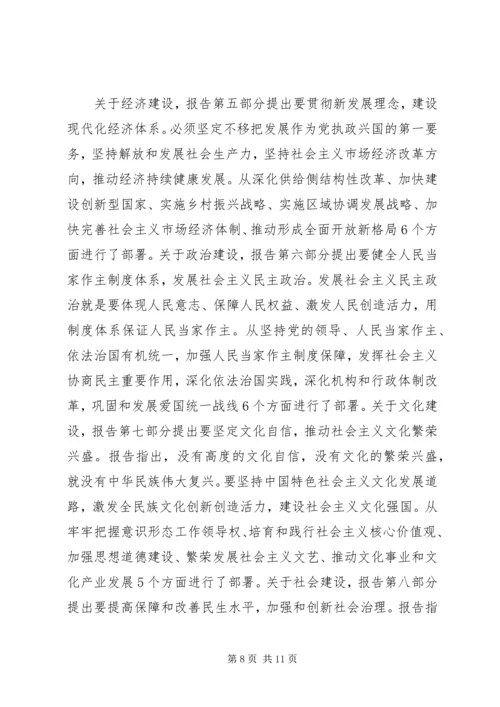 关于经济建设，报告第五部分提出要贯彻新发展理念，建设现代化经济体系。必须坚定不移把发展作为党执政兴国的第一要务，坚持解放和发展社会生产力，坚持社会主义市场经济改革方向，推动经济持续健康发展。从深化供给侧结构性改革、加快建设创新型国家、实施乡村振兴战略、实施区域协调发展战略、加快完善社会主义市场经济体制、推动形成全面开放新格局6个方面进行了部署。关于政治建设，报告第六部分提出要健全人民当家作主制度体系，发展社会主义民主政治。发展社会主义民主政治就是要体现人民意志、保障人民权益、激发人民创造活力，用制度体系保证人民当家作主。从坚持党的领导、人民当家作主、依法治国有机统一，加强人民当家作主制度保障，发挥社会主义协商民主重要作用，深化依法治国实践，深化机构和行政体制改革，巩固和发展爱国统一战线6个方面进行了部署。关于文化建设，报告第七部分提出要坚定文化自信，推动社会主义文化繁荣兴盛。报告指出，没有高度的文化自信，没有文化的繁荣兴盛，就没有中华民族伟大复兴。要坚持中国特色社会主义文化发展道路，激发全民族文化创新创造活力，建设社会主义文化强国。从牢牢把握意识形态工作领导权、培育和践行社会主义核心价值观、加强思想道德建设、繁荣发展社会主义文艺、推动文化事业和文化产业发展5个方面进行了部署。关于社会建设，报告第八部分提出要提高保障和改善民生水平，加强和创新社会治理。报告指

第8页 共11页